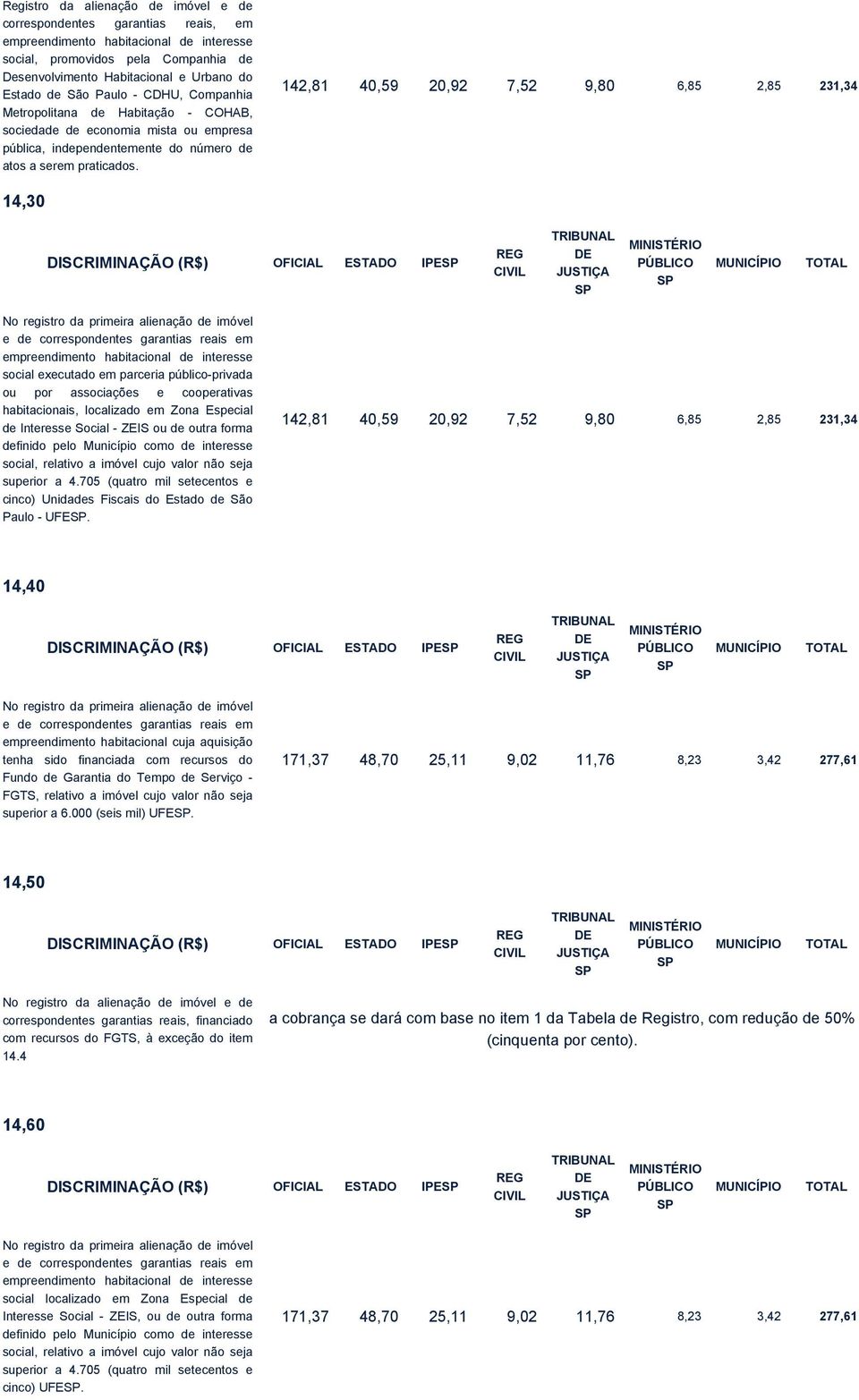 | | | | | | | | | |
|---|---|---|---|---|---|---|---|---|
| Registro da alienação de imóvel e de correspondentes garantias reais, em empreendimento habitacional de interesse social, promovidos pela Companhia de Desenvolvimento Habitacional e Urbano do Estado de São Paulo - CDHU, Companhia Metropolitana de Habitação - COHAB, sociedade de economia mista ou empresa pública, independentemente do número de atos a serem praticados. | 142,81 | 40,59 | 20,92 | 7,52 | 9,80 | 6,85 | 2,85 | 231,34 |

14,30

| DISCRIMINAÇÃO (R$) | OFICIAL | ESTADO | IPESP | REG CIVIL | TRIBUNAL DE JUSTIÇA SP | MINISTÉRIO PÚBLICO SP | MUNICÍPIO | TOTAL |
|---|---|---|---|---|---|---|---|---|
| No registro da primeira alienação de imóvel e de correspondentes garantias reais em empreendimento habitacional de interesse social executado em parceria público-privada ou por associações e cooperativas habitacionais, localizado em Zona Especial de Interesse Social - ZEIS ou de outra forma definido pelo Município como de interesse social, relativo a imóvel cujo valor não seja superior a 4.705 (quatro mil setecentos e cinco) Unidades Fiscais do Estado de São Paulo - UFESP. | 142,81 | 40,59 | 20,92 | 7,52 | 9,80 | 6,85 | 2,85 | 231,34 |

14,40

| DISCRIMINAÇÃO (R$) | OFICIAL | ESTADO | IPESP | REG CIVIL | TRIBUNAL DE JUSTIÇA SP | MINISTÉRIO PÚBLICO SP | MUNICÍPIO | TOTAL |
|---|---|---|---|---|---|---|---|---|
| No registro da primeira alienação de imóvel e de correspondentes garantias reais em empreendimento habitacional cuja aquisição tenha sido financiada com recursos do Fundo de Garantia do Tempo de Serviço - FGTS, relativo a imóvel cujo valor não seja superior a 6.000 (seis mil) UFESP. | 171,37 | 48,70 | 25,11 | 9,02 | 11,76 | 8,23 | 3,42 | 277,61 |

14,50

| DISCRIMINAÇÃO (R$) | OFICIAL | ESTADO | IPESP | REG CIVIL | TRIBUNAL DE JUSTIÇA SP | MINISTÉRIO PÚBLICO SP | MUNICÍPIO | TOTAL |
|---|---|---|---|---|---|---|---|---|
| No registro da alienação de imóvel e de correspondentes garantias reais, financiado com recursos do FGTS, à exceção do item 14.4 | a cobrança se dará com base no item 1 da Tabela de Registro, com redução de 50% (cinquenta por cento). | | | | | | | |

14,60

| DISCRIMINAÇÃO (R$) | OFICIAL | ESTADO | IPESP | REG CIVIL | TRIBUNAL DE JUSTIÇA SP | MINISTÉRIO PÚBLICO SP | MUNICÍPIO | TOTAL |
|---|---|---|---|---|---|---|---|---|
| No registro da primeira alienação de imóvel e de correspondentes garantias reais em empreendimento habitacional de interesse social localizado em Zona Especial de Interesse Social - ZEIS, ou de outra forma definido pelo Município como de interesse social, relativo a imóvel cujo valor não seja superior a 4.705 (quatro mil setecentos e cinco) UFESP. | 171,37 | 48,70 | 25,11 | 9,02 | 11,76 | 8,23 | 3,42 | 277,61 |